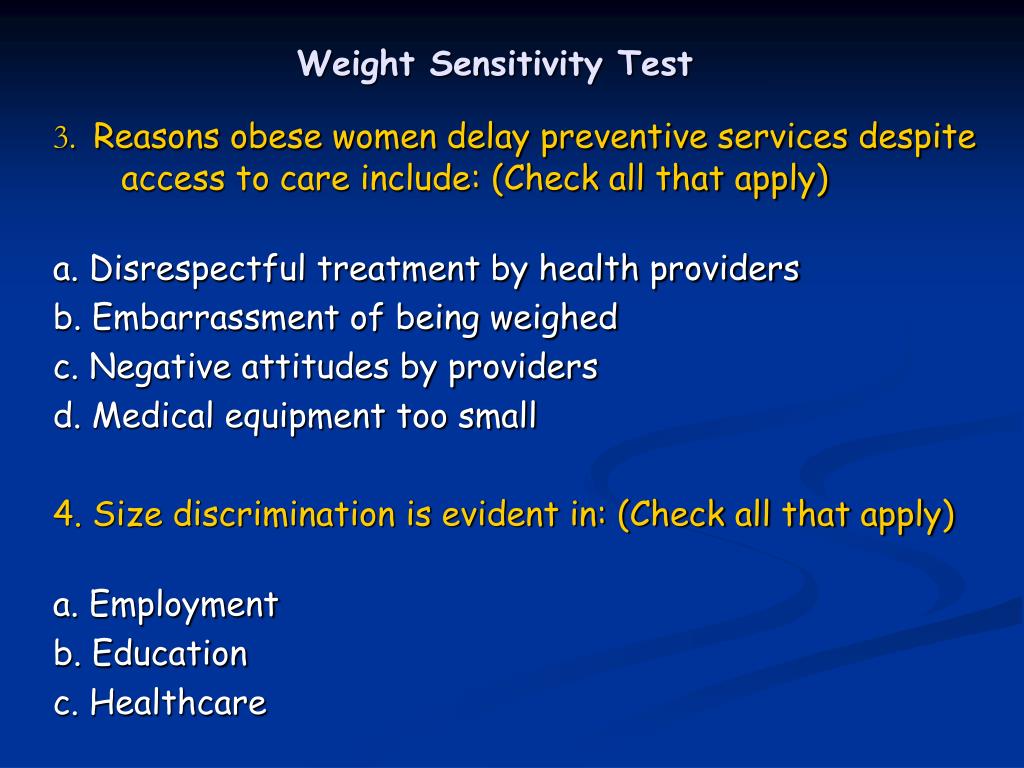 Weight Sensitivity Test

3. Reasons obese women delay preventive services despite access to care include: (Check all that apply)

a. Disrespectful treatment by health providers
b. Embarrassment of being weighed
c. Negative attitudes by providers
d. Medical equipment too small

4. Size discrimination is evident in: (Check all that apply)

a. Employment
b. Education
c. Healthcare